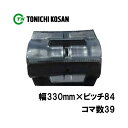 TN TONICHI KOSAN

幅330mm×ピッチ84
コマ数39